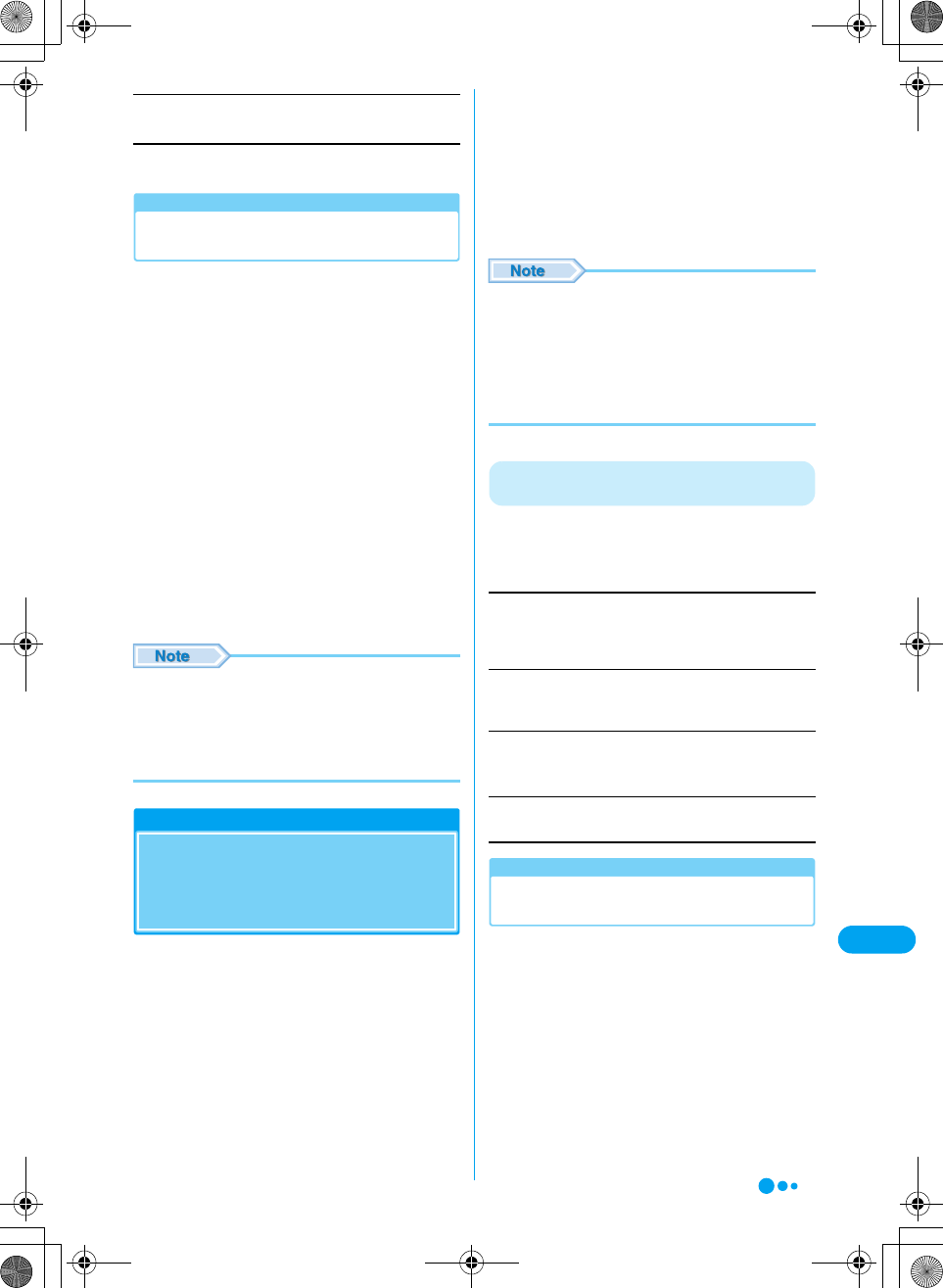 Note

Note